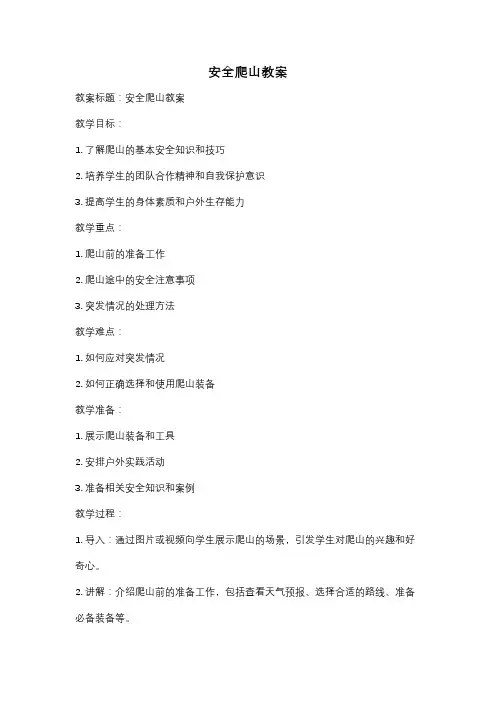 安全爬山教案

教案标题：安全爬山教案

教学目标：

1. 了解爬山的基本安全知识和技巧

2. 培养学生的团队合作精神和自我保护意识

3. 提高学生的身体素质和户外生存能力

教学重点：

1. 爬山前的准备工作

2. 爬山途中的安全注意事项

3. 突发情况的处理方法

教学难点：

1. 如何应对突发情况

2. 如何正确选择和使用爬山装备

教学准备：

1. 展示爬山装备和工具

2. 安排户外实践活动

3. 准备相关安全知识和案例

教学过程：

1. 导入：通过图片或视频向学生展示爬山的场景，引发学生对爬山的兴趣和好奇心。

2. 讲解：介绍爬山前的准备工作，包括查看天气预报、选择合适的路线、准备必备装备等。